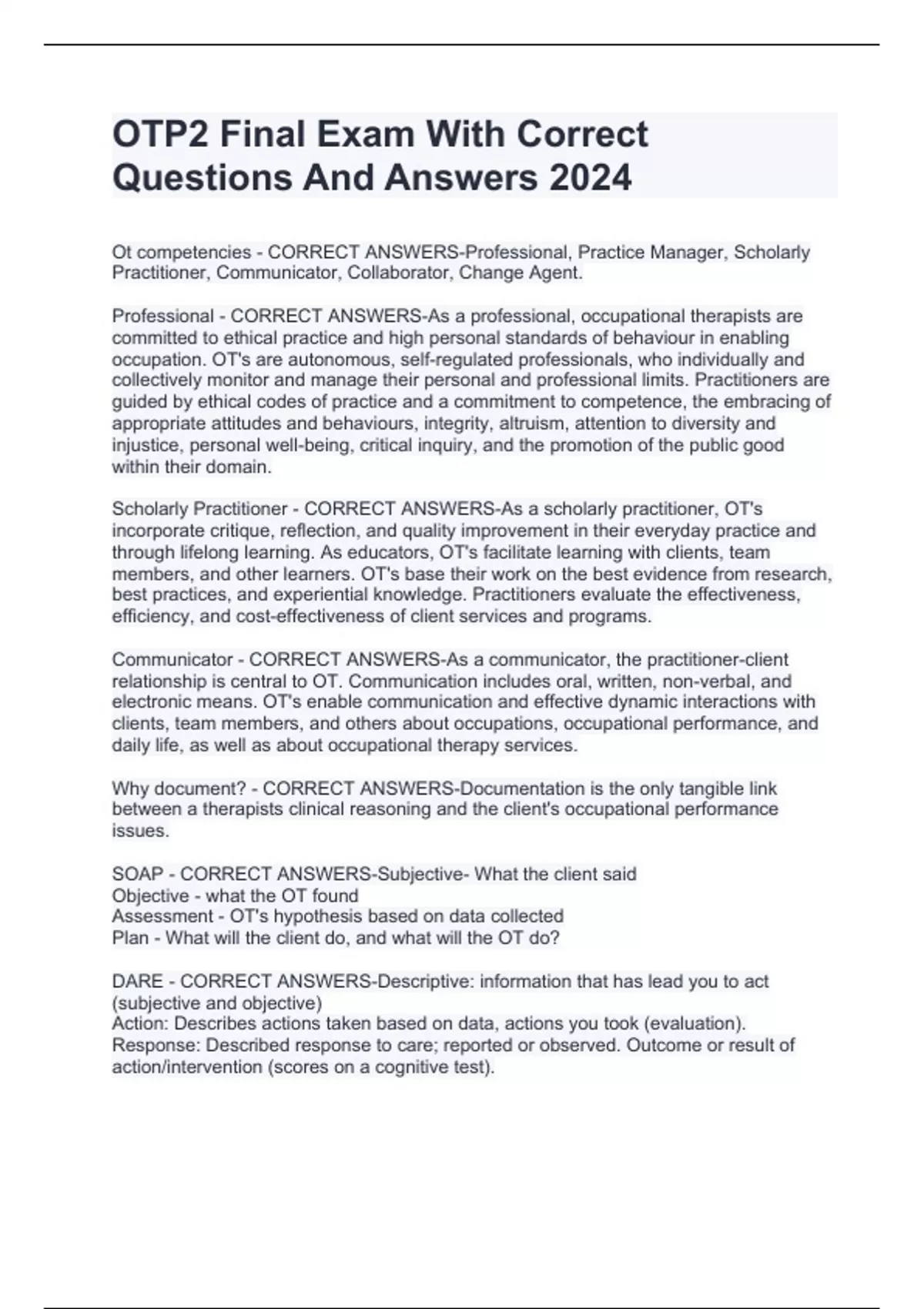 OTP2 Final Exam With Correct Questions And Answers 2024

Ot competencies - CORRECT ANSWERS-Professional, Practice Manager, Scholarly Practitioner, Communicator, Collaborator, Change Agent.

Professional - CORRECT ANSWERS-As a professional, occupational therapists are committed to ethical practice and high personal standards of behaviour in enabling occupation. OT's are autonomous, self-regulated professionals, who individually and collectively monitor and manage their personal and professional limits. Practitioners are guided by ethical codes of practice and a commitment to competence, the embracing of appropriate attitudes and behaviours, integrity, altruism, attention to diversity and injustice, personal well-being, critical inquiry, and the promotion of the public good within their domain.

Scholarly Practitioner - CORRECT ANSWERS-As a scholarly practitioner, OT's incorporate critique, reflection, and quality improvement in their everyday practice and through lifelong learning. As educators, OT's facilitate learning with clients, team members, and other learners. OT's base their work on the best evidence from research, best practices, and experiential knowledge. Practitioners evaluate the effectiveness, efficiency, and cost-effectiveness of client services and programs.

Communicator - CORRECT ANSWERS-As a communicator, the practitioner-client relationship is central to OT. Communication includes oral, written, non-verbal, and electronic means. OT's enable communication and effective dynamic interactions with clients, team members, and others about occupations, occupational performance, and daily life, as well as about occupational therapy services.

Why document? - CORRECT ANSWERS-Documentation is the only tangible link between a therapists clinical reasoning and the client's occupational performance issues.

SOAP - CORRECT ANSWERS-Subjective- What the client said
Objective - what the OT found
Assessment - OT's hypothesis based on data collected
Plan - What will the client do, and what will the OT do?

DARE - CORRECT ANSWERS-Descriptive: information that has lead you to act (subjective and objective)
Action: Describes actions taken based on data, actions you took (evaluation).
Response: Described response to care; reported or observed. Outcome or result of action/intervention (scores on a cognitive test).